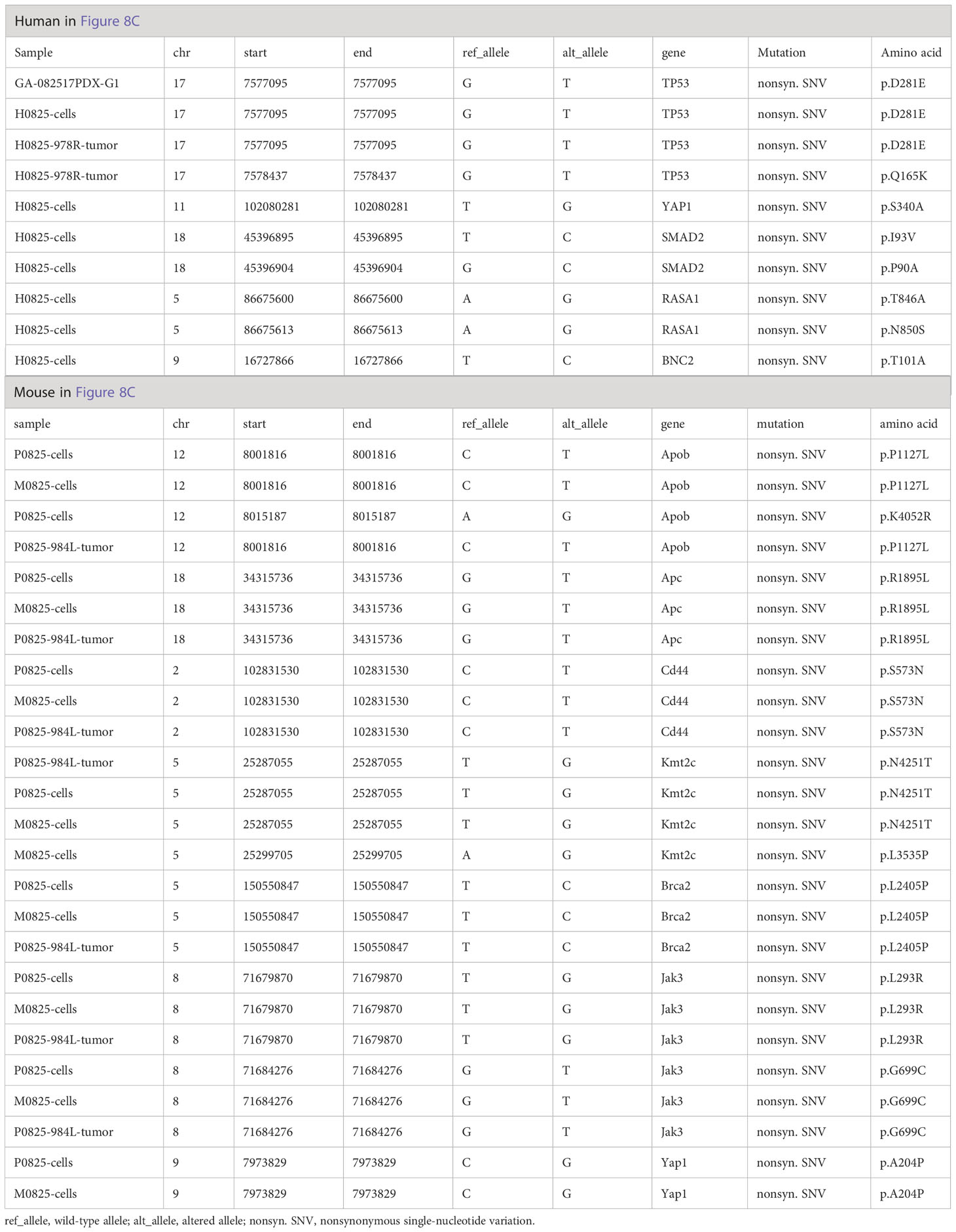 Human in Figure 8C

| Sample | chr | start | end | ref_allele | alt_allele | gene | Mutation | Amino acid |
|---|---|---|---|---|---|---|---|---|
| GA-082517PDX-G1 | 17 | 7577095 | 7577095 | G | T | TP53 | nonsyn. SNV | p.D281E |
| H0825-cells | 17 | 7577095 | 7577095 | G | T | TP53 | nonsyn. SNV | p.D281E |
| H0825-978R-tumor | 17 | 7577095 | 7577095 | G | T | TP53 | nonsyn. SNV | p.D281E |
| H0825-978R-tumor | 17 | 7578437 | 7578437 | G | T | TP53 | nonsyn. SNV | p.Q165K |
| H0825-cells | 11 | 102080281 | 102080281 | T | G | YAP1 | nonsyn. SNV | p.S340A |
| H0825-cells | 18 | 45396895 | 45396895 | T | C | SMAD2 | nonsyn. SNV | p.I93V |
| H0825-cells | 18 | 45396904 | 45396904 | G | C | SMAD2 | nonsyn. SNV | p.P90A |
| H0825-cells | 5 | 86675600 | 86675600 | A | G | RASA1 | nonsyn. SNV | p.T846A |
| H0825-cells | 5 | 86675613 | 86675613 | A | G | RASA1 | nonsyn. SNV | p.N850S |
| H0825-cells | 9 | 16727866 | 16727866 | T | C | BNC2 | nonsyn. SNV | p.T101A |

Mouse in Figure 8C

| sample | chr | start | end | ref_allele | alt_allele | gene | mutation | amino acid |
|---|---|---|---|---|---|---|---|---|
| P0825-cells | 12 | 8001816 | 8001816 | C | T | Apob | nonsyn. SNV | p.P1127L |
| M0825-cells | 12 | 8001816 | 8001816 | C | T | Apob | nonsyn. SNV | p.P1127L |
| P0825-cells | 12 | 8015187 | 8015187 | A | G | Apob | nonsyn. SNV | p.K4052R |
| P0825-984L-tumor | 12 | 8001816 | 8001816 | C | T | Apob | nonsyn. SNV | p.P1127L |
| P0825-cells | 18 | 34315736 | 34315736 | G | T | Apc | nonsyn. SNV | p.R1895L |
| M0825-cells | 18 | 34315736 | 34315736 | G | T | Apc | nonsyn. SNV | p.R1895L |
| P0825-984L-tumor | 18 | 34315736 | 34315736 | G | T | Apc | nonsyn. SNV | p.R1895L |
| P0825-cells | 2 | 102831530 | 102831530 | C | T | Cd44 | nonsyn. SNV | p.S573N |
| M0825-cells | 2 | 102831530 | 102831530 | C | T | Cd44 | nonsyn. SNV | p.S573N |
| P0825-984L-tumor | 2 | 102831530 | 102831530 | C | T | Cd44 | nonsyn. SNV | p.S573N |
| P0825-984L-tumor | 5 | 25287055 | 25287055 | T | G | Kmt2c | nonsyn. SNV | p.N4251T |
| P0825-cells | 5 | 25287055 | 25287055 | T | G | Kmt2c | nonsyn. SNV | p.N4251T |
| M0825-cells | 5 | 25287055 | 25287055 | T | G | Kmt2c | nonsyn. SNV | p.N4251T |
| M0825-cells | 5 | 25299705 | 25299705 | A | G | Kmt2c | nonsyn. SNV | p.L3535P |
| P0825-cells | 5 | 150550847 | 150550847 | T | C | Brca2 | nonsyn. SNV | p.L2405P |
| M0825-cells | 5 | 150550847 | 150550847 | T | C | Brca2 | nonsyn. SNV | p.L2405P |
| P0825-984L-tumor | 5 | 150550847 | 150550847 | T | C | Brca2 | nonsyn. SNV | p.L2405P |
| P0825-cells | 8 | 71679870 | 71679870 | T | G | Jak3 | nonsyn. SNV | p.L293R |
| M0825-cells | 8 | 71679870 | 71679870 | T | G | Jak3 | nonsyn. SNV | p.L293R |
| P0825-984L-tumor | 8 | 71679870 | 71679870 | T | G | Jak3 | nonsyn. SNV | p.L293R |
| P0825-cells | 8 | 71684276 | 71684276 | G | T | Jak3 | nonsyn. SNV | p.G699C |
| M0825-cells | 8 | 71684276 | 71684276 | G | T | Jak3 | nonsyn. SNV | p.G699C |
| P0825-984L-tumor | 8 | 71684276 | 71684276 | G | T | Jak3 | nonsyn. SNV | p.G699C |
| P0825-cells | 9 | 7973829 | 7973829 | C | G | Yap1 | nonsyn. SNV | p.A204P |
| M0825-cells | 9 | 7973829 | 7973829 | C | G | Yap1 | nonsyn. SNV | p.A204P |

ref_allele, wild-type allele; alt_allele, altered allele; nonsyn. SNV, nonsynonymous single-nucleotide variation.